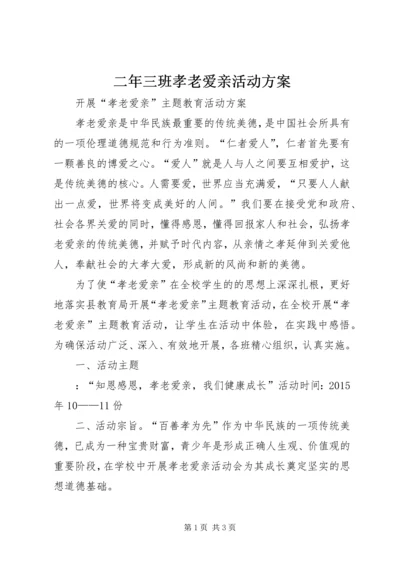 二年三班孝老爱亲活动方案

开展“孝老爱亲”主题教育活动方案

孝老爱亲是中华民族最重要的传统美德，是中国社会所具有的一项伦理道德规范和行为准则。“仁者爱人”，仁者首先要有一颗善良的博爱之心。“爱人”就是人与人之间要互相爱护，这是传统美德的核心。人需要爱，世界应当充满爱，“只要人人献出一点爱，世界将变成美好的人间。”我们要在接受党和政府、社会各界关爱的同时，懂得感恩，懂得回报家人和社会，弘扬孝老爱亲的传统美德，并赋予时代内容，从亲情之孝延伸到关爱他人，奉献社会的大孝大爱，形成新的风尚和新的美德。

为了使“孝老爱亲”在全校学生的的思想上深深扎根，更好地落实县教育局开展“孝老爱亲”主题教育活动，在全校开展“孝老爱亲”主题教育活动，让学生在活动中体验，在实践中感悟。为确保活动广泛、深入、有效地开展，各班精心组织，认真实施。

一、活动主题

：“知恩感恩，孝老爱亲，我们健康成长”活动时间：2015年10——11份

二、活动宗旨。“百善孝为先”作为中华民族的一项传统美德，已成为一种宝贵财富，青少年是形成正确人生观、价值观的重要阶段，在学校中开展孝老爱亲活动会为其成长奠定坚实的思想道德基础。

第1页 共3页